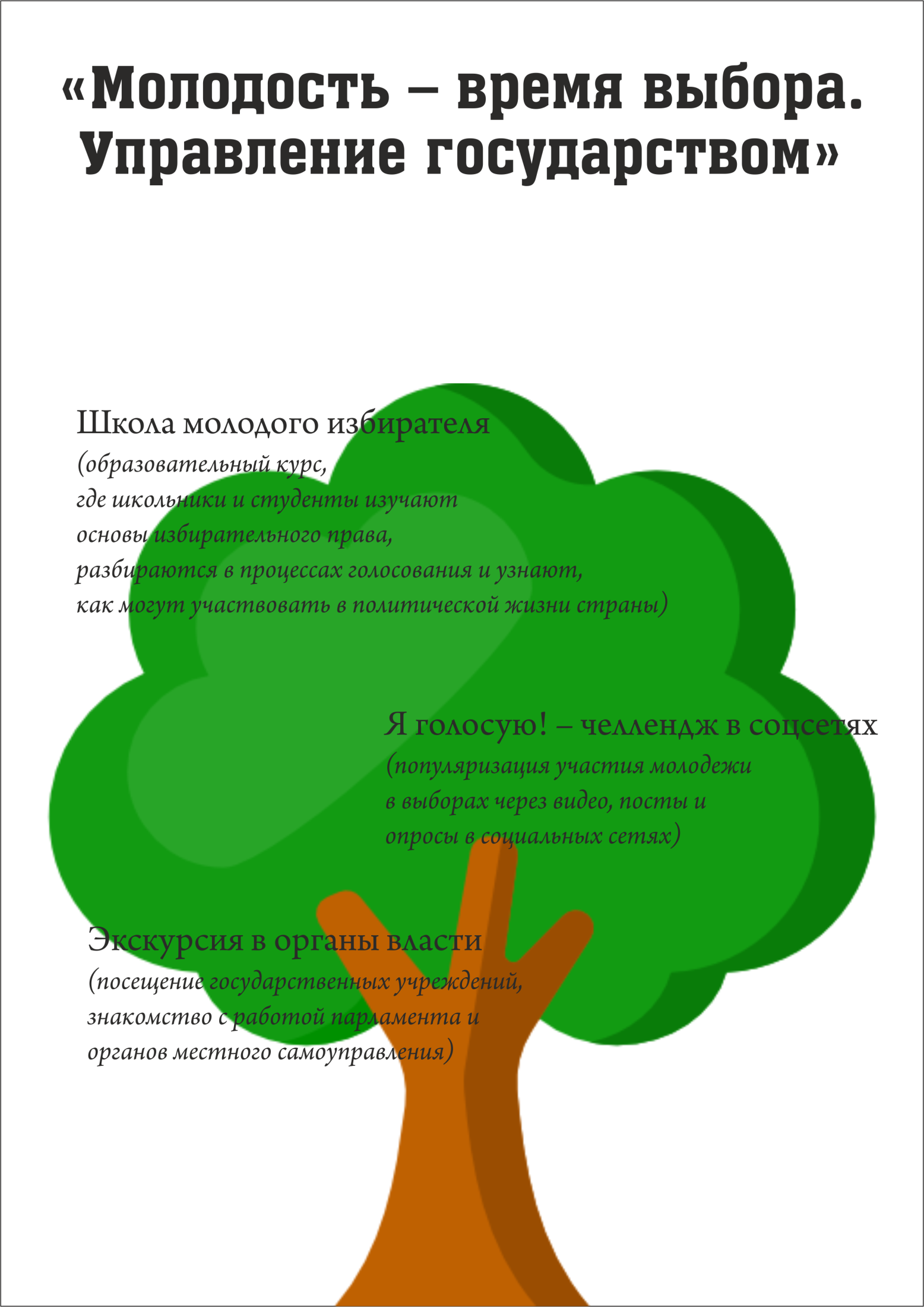 «Молодость – время выбора. Управление государством»

Школа молодого избирателя
(образовательный курс, где школьники и студенты изучают основы избирательного права, разбираются в процессах голосования и узнают, как могут участвовать в политической жизни страны)

Я голосую! – челлендж в соцсетях
(популяризация участия молодежи в выборах через видео, посты и опросы в социальных сетях)

Экскурсия в органы власти
(посещение государственных учреждений, знакомство с работой парламента и органов местного самоуправления)